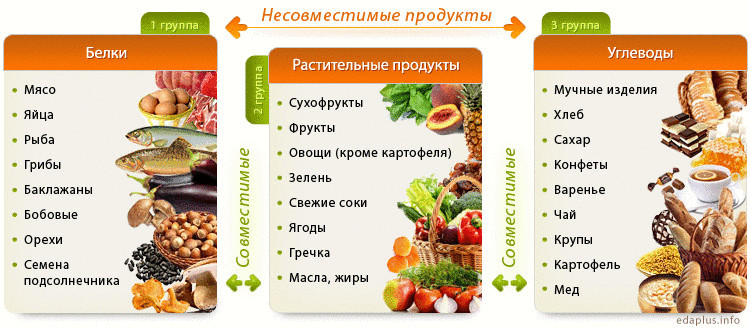 Несовместимые продукты

1 группа

Белки

- Мясо
- Яйца
- Рыба
- Грибы
- Баклажаны
- Бобовые
- Орехи
- Семена подсолнечника

Совместимые

2 группа

Растительные продукты

- Сухофрукты
- Фрукты
- Овощи (кроме картофеля)
- Зелень
- Свежие соки
- Ягоды
- Гречка
- Масла, жиры

Совместимые

3 группа

Углеводы

- Мучные изделия
- Хлеб
- Сахар
- Конфеты
- Варенье
- Чай
- Крупы
- Картофель
- Мед

edaplus.info